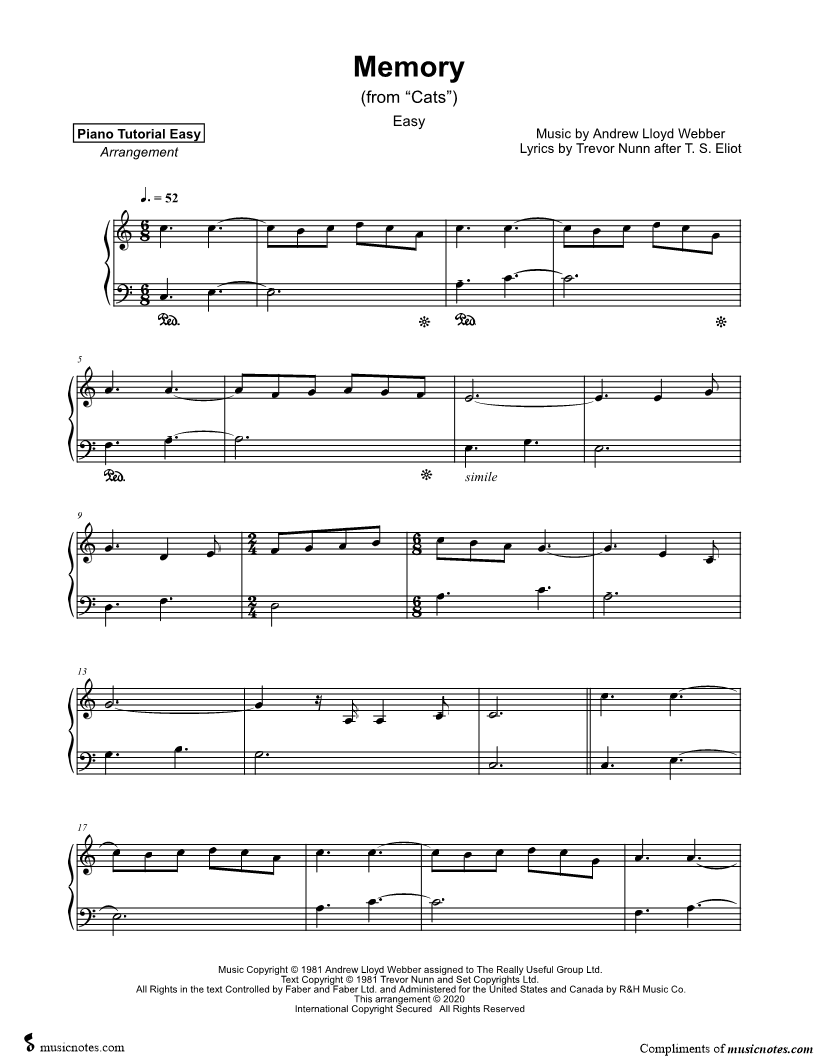 Memory
(from "Cats")
Easy

Piano Tutorial Easy
Arrangement

Music by Andrew Lloyd Webber
Lyrics by Trevor Nunn after T. S. Eliot

♩. = 52

5

simile

9

13

17

Music Copyright © 1981 Andrew Lloyd Webber assigned to The Really Useful Group Ltd.
Text Copyright © 1981 Trevor Nunn and Set Copyrights Ltd.
All Rights in the text Controlled by Faber and Faber Ltd. and Administered for the United States and Canada by R&H Music Co.
This arrangement © 2020
International Copyright Secured All Rights Reserved

musicnotes.com

Compliments of musicnotes.com